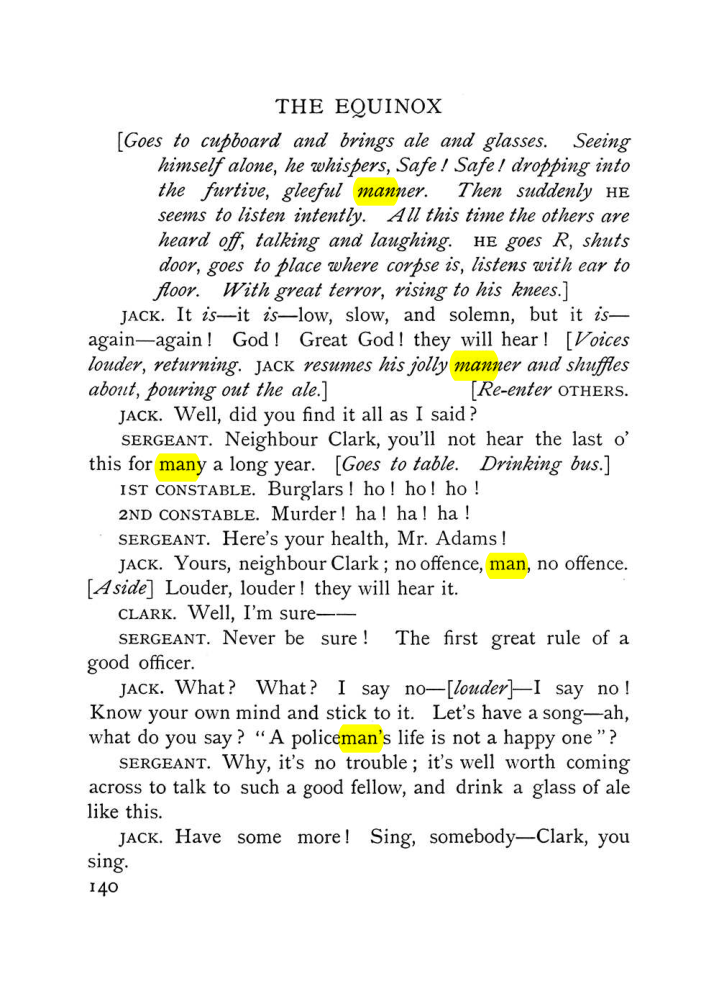 THE EQUINOX

[Goes to cupboard and brings ale and glasses. Seeing himself alone, he whispers, Safe! Safe! dropping into the furtive, gleeful manner. Then suddenly HE seems to listen intently. All this time the others are heard off, talking and laughing. HE goes R, shuts door, goes to place where corpse is, listens with ear to floor. With great terror, rising to his knees.]

JACK. It is—it is—low, slow, and solemn, but it is—again—again! God! Great God! they will hear! [Voices louder, returning. JACK resumes his jolly manner and shuffles about, pouring out the ale.] [Re-enter OTHERS.

JACK. Well, did you find it all as I said?

SERGEANT. Neighbour Clark, you'll not hear the last o' this for many a long year. [Goes to table. Drinking bus.]

1ST CONSTABLE. Burglars! ho! ho! ho!

2ND CONSTABLE. Murder! ha! ha! ha!

SERGEANT. Here's your health, Mr. Adams!

JACK. Yours, neighbour Clark; no offence, man, no offence. [Aside] Louder, louder! they will hear it.

CLARK. Well, I'm sure——

SERGEANT. Never be sure! The first great rule of a good officer.

JACK. What? What? I say no—[louder]—I say no! Know your own mind and stick to it. Let's have a song—ah, what do you say? "A policeman's life is not a happy one"?

SERGEANT. Why, it's no trouble; it's well worth coming across to talk to such a good fellow, and drink a glass of ale like this.

JACK. Have some more! Sing, somebody—Clark, you sing.

140